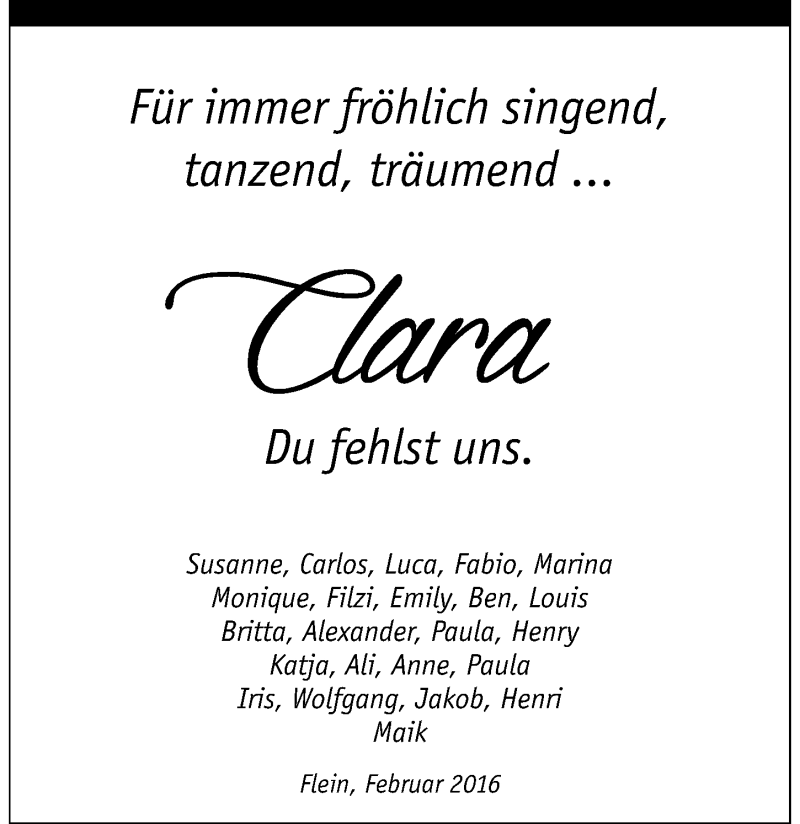 Für immer fröhlich singend, tanzend, träumend ...

Clara

Du fehlst uns.

Susanne, Carlos, Luca, Fabio, Marina
Monique, Filzi, Emily, Ben, Louis
Britta, Alexander, Paula, Henry
Katja, Ali, Anne, Paula
Iris, Wolfgang, Jakob, Henri
Maik

Flein, Februar 2016